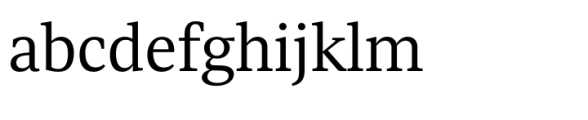 abcdefghijklm